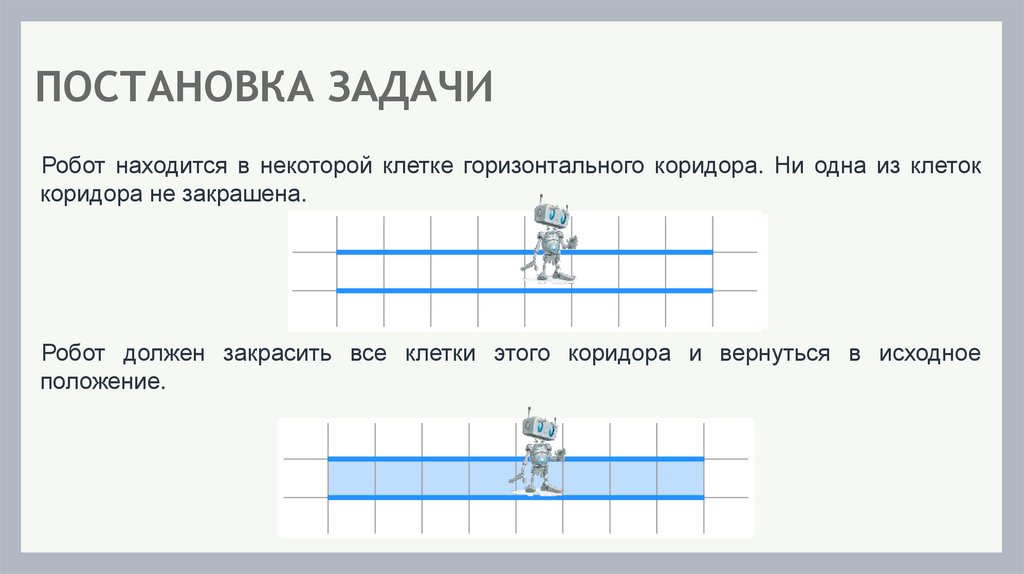 ПОСТАНОВКА ЗАДАЧИ

Робот находится в некоторой клетке горизонтального коридора. Ни одна из клеток коридора не закрашена.

Робот должен закрасить все клетки этого коридора и вернуться в исходное положение.